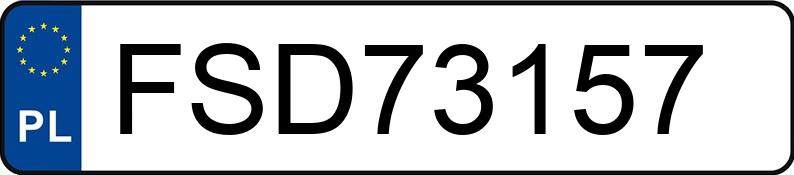 PL
FSD73157